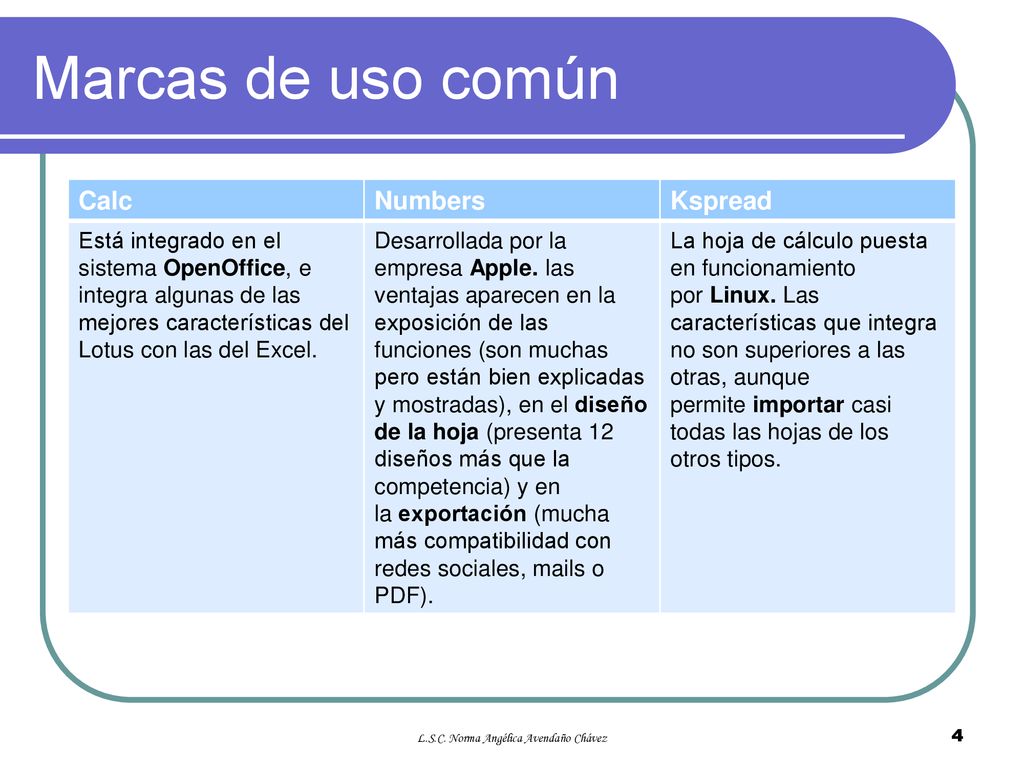 Marcas de uso común

| Calc | Numbers | Kspread |
|---|---|---|
| Está integrado en el sistema OpenOffice, e integra algunas de las mejores características del Lotus con las del Excel. | Desarrollada por la empresa Apple. las ventajas aparecen en la exposición de las funciones (son muchas pero están bien explicadas y mostradas), en el diseño de la hoja (presenta 12 diseños más que la competencia) y en la exportación (mucha más compatibilidad con redes sociales, mails o PDF). | La hoja de cálculo puesta en funcionamiento por Linux. Las características que integra no son superiores a las otras, aunque permite importar casi todas las hojas de los otros tipos. |

L.S.C. Norma Angélica Avendaño Chávez

4